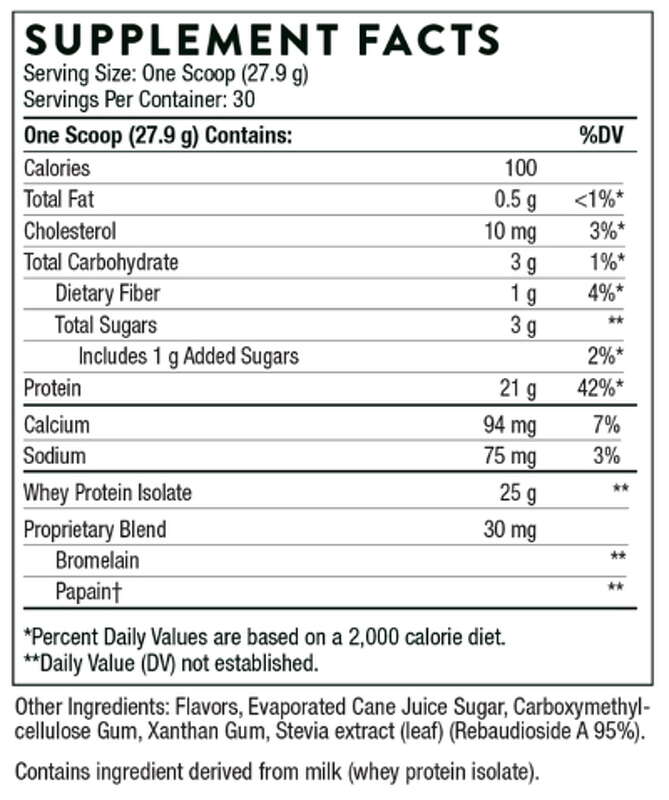 SUPPLEMENT FACTS
Serving Size: One Scoop (27.9 g)
Servings Per Container: 30

| One Scoop (27.9 g) Contains: | | %DV |
|---|---|---|
| Calories | 100 | |
| Total Fat | 0.5 g | <1%* |
| Cholesterol | 10 mg | 3%* |
| Total Carbohydrate | 3 g | 1%* |
| Dietary Fiber | 1 g | 4%* |
| Total Sugars | 3 g | ** |
| Includes 1 g Added Sugars | | 2%* |
| Protein | 21 g | 42%* |
| Calcium | 94 mg | 7% |
| Sodium | 75 mg | 3% |
| Whey Protein Isolate | 25 g | ** |
| Proprietary Blend | 30 mg | |
| Bromelain | | ** |
| Papain† | | ** |

*Percent Daily Values are based on a 2,000 calorie diet.
**Daily Value (DV) not established.

Other Ingredients: Flavors, Evaporated Cane Juice Sugar, Carboxymethylcellulose Gum, Xanthan Gum, Stevia extract (leaf) (Rebaudioside A 95%).

Contains ingredient derived from milk (whey protein isolate).